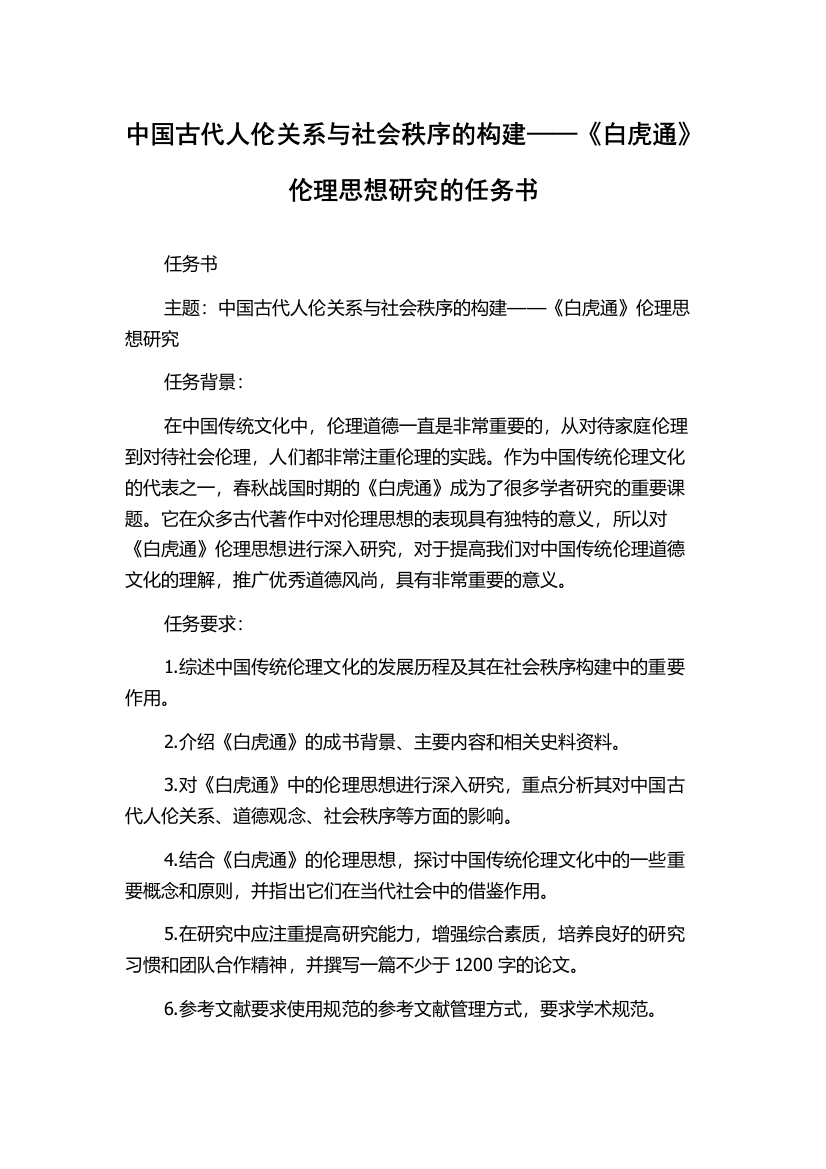 中国古代人伦关系与社会秩序的构建——《白虎通》伦理思想研究的任务书

任务书

主题：中国古代人伦关系与社会秩序的构建——《白虎通》伦理思想研究

任务背景：

在中国传统文化中，伦理道德一直是非常重要的，从对待家庭伦理到对待社会伦理，人们都非常注重伦理的实践。作为中国传统伦理文化的代表之一，春秋战国时期的《白虎通》成为了很多学者研究的重要课题。它在众多古代著作中对伦理思想的表现具有独特的意义，所以对《白虎通》伦理思想进行深入研究，对于提高我们对中国传统伦理道德文化的理解，推广优秀道德风尚，具有非常重要的意义。

任务要求：

1.综述中国传统伦理文化的发展历程及其在社会秩序构建中的重要作用。

2.介绍《白虎通》的成书背景、主要内容和相关史料资料。

3.对《白虎通》中的伦理思想进行深入研究，重点分析其对中国古代人伦关系、道德观念、社会秩序等方面的影响。

4.结合《白虎通》的伦理思想，探讨中国传统伦理文化中的一些重要概念和原则，并指出它们在当代社会中的借鉴作用。

5.在研究中应注重提高研究能力，增强综合素质，培养良好的研究习惯和团队合作精神，并撰写一篇不少于 1200 字的论文。

6.参考文献要求使用规范的参考文献管理方式，要求学术规范。